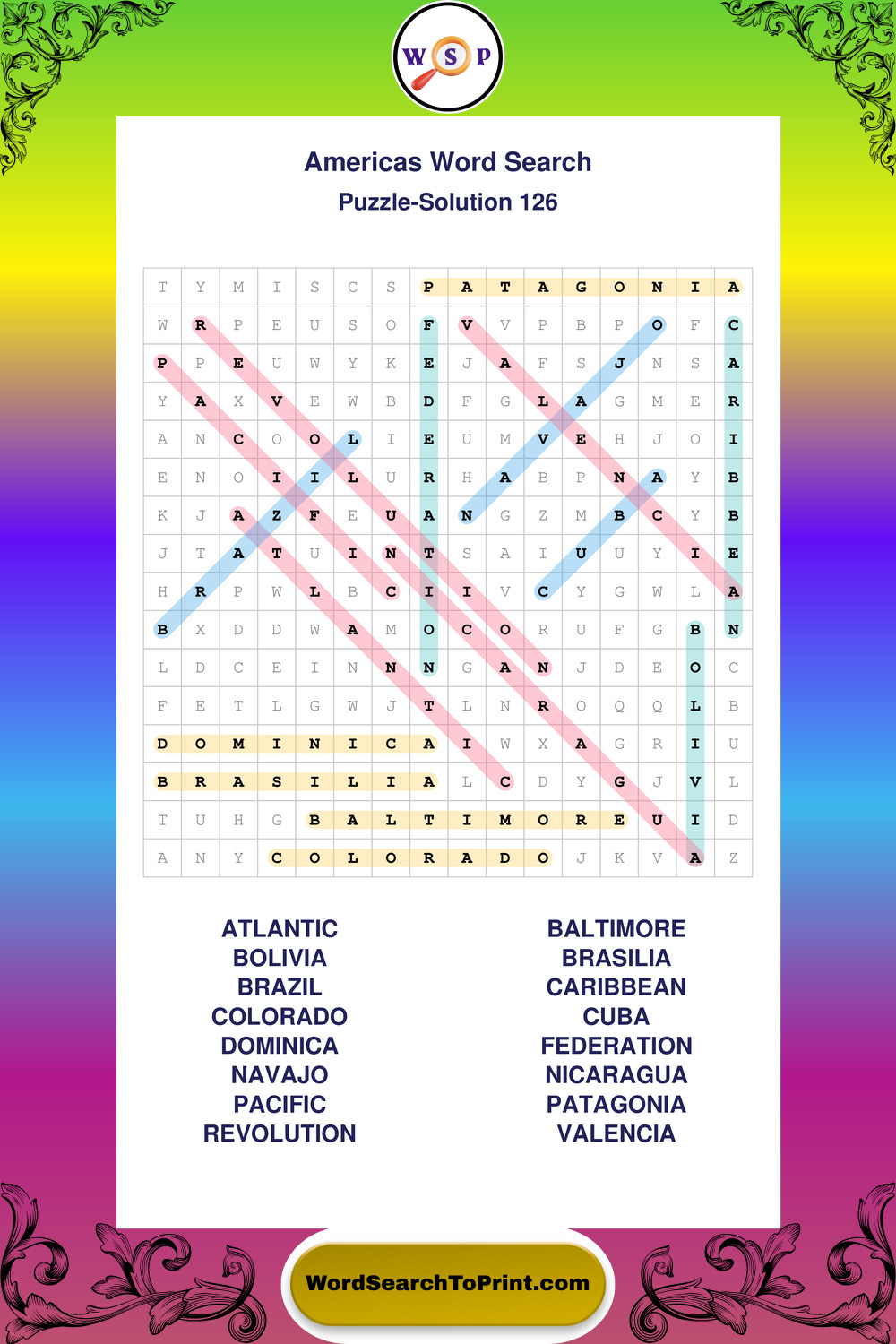 W S P

Americas Word Search
Puzzle-Solution 126

| T | Y | M | I | S | C | S | P | A | T | A | G | O | N | I | A |
|---|---|---|---|---|---|---|---|---|---|---|---|---|---|---|---|
| W | R | P | E | U | S | O | F | V | V | P | B | P | O | F | C |
| P | P | E | U | W | Y | K | E | J | A | F | S | J | N | S | A |
| Y | A | X | V | E | W | B | D | F | G | L | A | G | M | E | R |
| A | N | C | O | O | L | I | E | U | M | V | E | H | J | O | I |
| E | N | O | I | I | L | U | R | H | A | B | P | N | A | Y | B |
| K | J | A | Z | F | E | U | A | N | G | Z | M | B | C | Y | B |
| J | T | A | T | U | I | N | T | S | A | I | U | U | Y | I | E |
| H | R | P | W | L | B | C | I | I | V | C | Y | G | W | L | A |
| B | X | D | D | W | A | M | O | C | O | R | U | F | G | B | N |
| L | D | C | E | I | N | N | N | G | A | N | J | D | E | O | C |
| F | E | T | L | G | W | J | T | L | N | R | O | Q | Q | L | B |
| D | O | M | I | N | I | C | A | I | W | X | A | G | R | I | U |
| B | R | A | S | I | L | I | A | L | C | D | Y | G | J | V | L |
| T | U | H | G | B | A | L | T | I | M | O | R | E | U | I | D |
| A | N | Y | C | O | L | O | R | A | D | O | J | K | V | A | Z |

ATLANTIC
BOLIVIA
BRAZIL
COLORADO
DOMINICA
NAVAJO
PACIFIC
REVOLUTION

BALTIMORE
BRASILIA
CARIBBEAN
CUBA
FEDERATION
NICARAGUA
PATAGONIA
VALENCIA

WordSearchToPrint.com